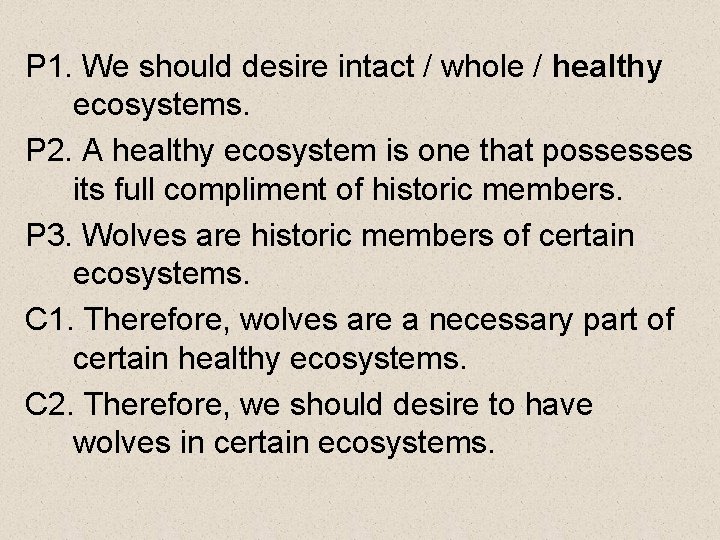 P1. We should desire intact / whole / healthy ecosystems.

P2. A healthy ecosystem is one that possesses its full compliment of historic members.

P3. Wolves are historic members of certain ecosystems.

C1. Therefore, wolves are a necessary part of certain healthy ecosystems.

C2. Therefore, we should desire to have wolves in certain ecosystems.